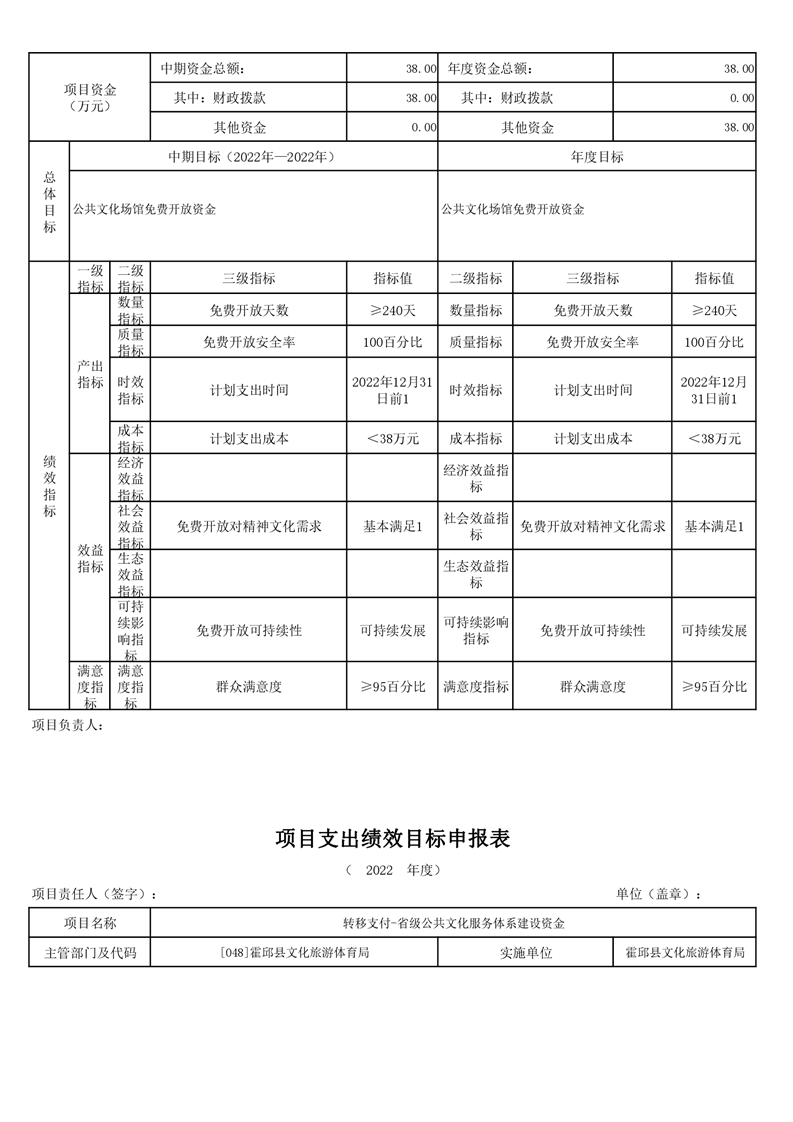 | 项目资金（万元） | 中期资金总额： | 38.00 | 年度资金总额： | 38.00 |
|---|---|---|---|---|
| | 其中：财政拨款 | 38.00 | 其中：财政拨款 | 0.00 |
| | 其他资金 | 0.00 | 其他资金 | 38.00 |

| 总体目标 | 中期目标（2022年—2022年） | 年度目标 |
|---|---|---|
| | 公共文化场馆免费开放资金 | 公共文化场馆免费开放资金 |

| 绩效指标 | 一级指标 | 二级指标 | 三级指标 | 指标值 | 二级指标 | 三级指标 | 指标值 |
|---|---|---|---|---|---|---|---|
| | 产出指标 | 数量指标 | 免费开放天数 | ≥240天 | 数量指标 | 免费开放天数 | ≥240天 |
| | | 质量指标 | 免费开放安全率 | 100百分比 | 质量指标 | 免费开放安全率 | 100百分比 |
| | | 时效指标 | 计划支出时间 | 2022年12月31日前1 | 时效指标 | 计划支出时间 | 2022年12月31日前1 |
| | | 成本指标 | 计划支出成本 | ＜38万元 | 成本指标 | 计划支出成本 | ＜38万元 |
| | 效益指标 | 经济效益指标 | | | 经济效益指标 | | |
| | | 社会效益指标 | 免费开放对精神文化需求 | 基本满足1 | 社会效益指标 | 免费开放对精神文化需求 | 基本满足1 |
| | | 生态效益指标 | | | 生态效益指标 | | |
| | | 可持续影响指标 | 免费开放可持续性 | 可持续发展 | 可持续影响指标 | 免费开放可持续性 | 可持续发展 |
| | 满意度指标 | 满意度指标 | 群众满意度 | ≥95百分比 | 满意度指标 | 群众满意度 | ≥95百分比 |

项目负责人：

项目支出绩效目标申报表

（ 2022 年度）

项目责任人（签字）： 单位（盖章）：

| 项目名称 | 转移支付-省级公共文化服务体系建设资金 | | |
|---|---|---|---|
| 主管部门及代码 | [048]霍邱县文化旅游体育局 | 实施单位 | 霍邱县文化旅游体育局 |